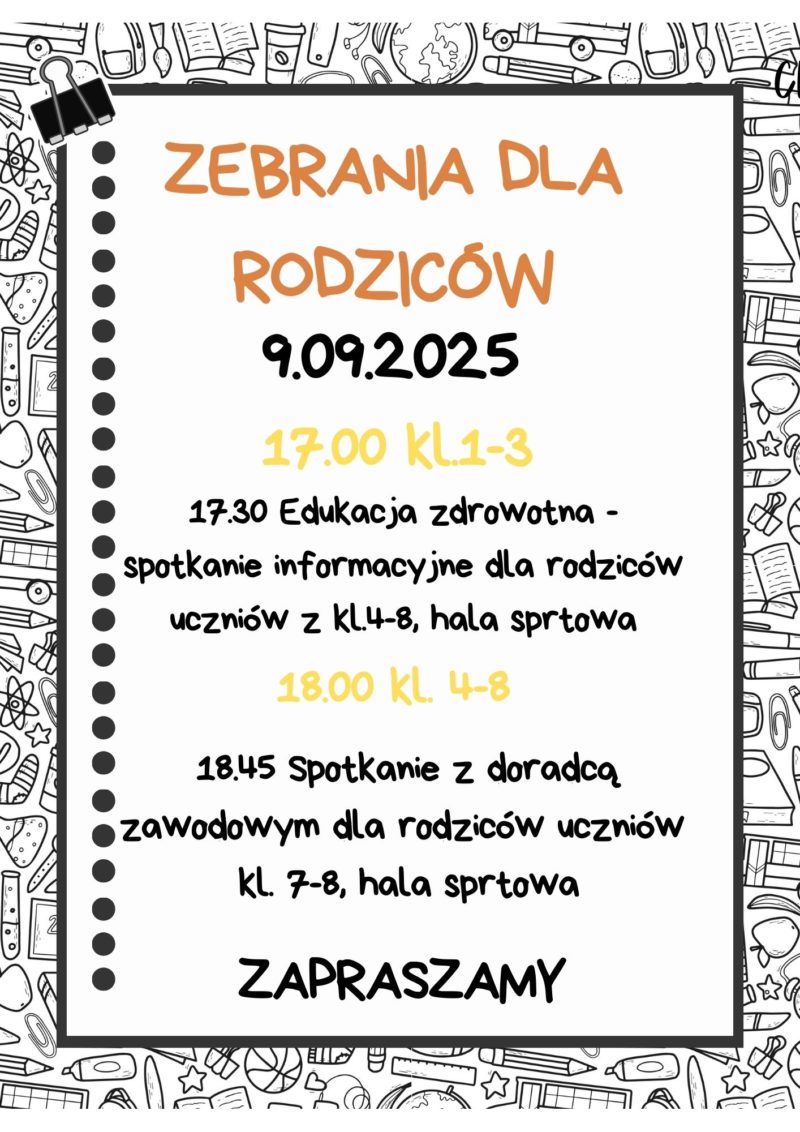 ZEBRANIA DLA RODZICÓW

9.09.2025

17.00 kl.1-3

17.30 Edukacja zdrowotna - spotkanie informacyjne dla rodziców uczniów z kl.4-8, hala sprtowa

18.00 kl. 4-8

18.45 Spotkanie z doradcą zawodowym dla rodziców uczniów kl. 7-8, hala sprtowa

ZAPRASZAMY